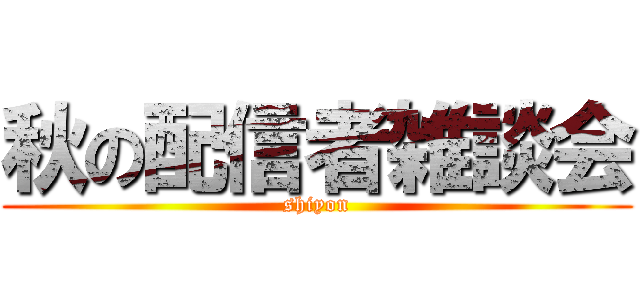 秋の配信者雑談会
shiyon